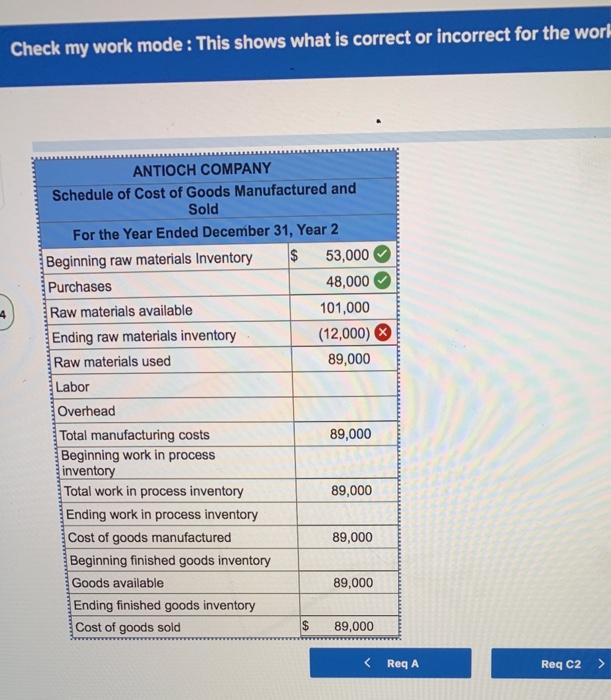 Check my work mode : This shows what is correct or incorrect for the worl

4

| ANTIOCH COMPANY | |
|---|---|
| Schedule of Cost of Goods Manufactured and Sold | |
| For the Year Ended December 31, Year 2 | |
| Beginning raw materials Inventory | $ 53,000 |
| Purchases | 48,000 |
| Raw materials available | 101,000 |
| Ending raw materials inventory | (12,000) |
| Raw materials used | 89,000 |
| Labor | |
| Overhead | |
| Total manufacturing costs | 89,000 |
| Beginning work in process inventory | |
| Total work in process inventory | 89,000 |
| Ending work in process inventory | |
| Cost of goods manufactured | 89,000 |
| Beginning finished goods inventory | |
| Goods available | 89,000 |
| Ending finished goods inventory | |
| Cost of goods sold | $ 89,000 |

< Req A

Req C2 >